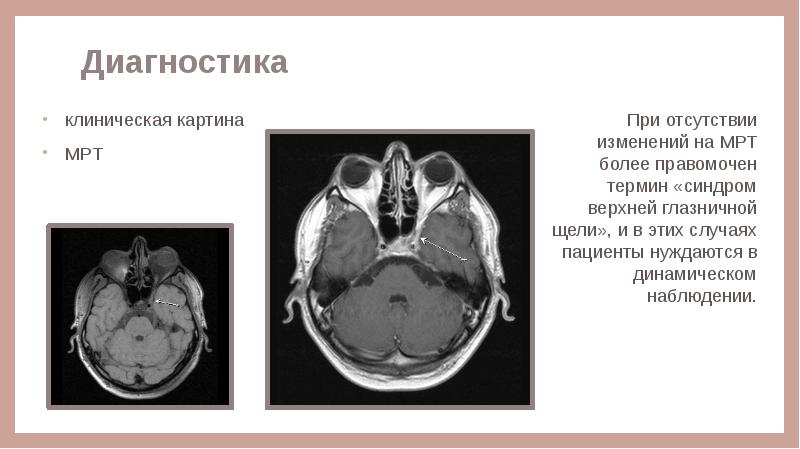 Диагностика

• клиническая картина
• МРТ

При отсутствии изменений на МРТ более правомочен термин «синдром верхней глазничной щели», и в этих случаях пациенты нуждаются в динамическом наблюдении.